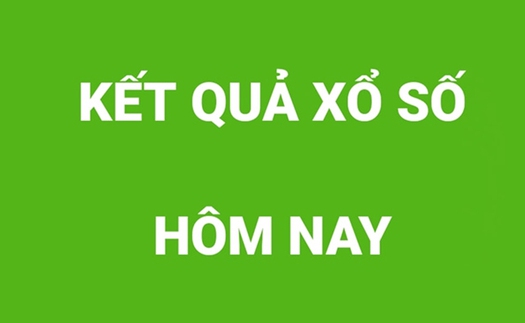 KẾT QUẢ XỔ SỐ

HÔM NAY